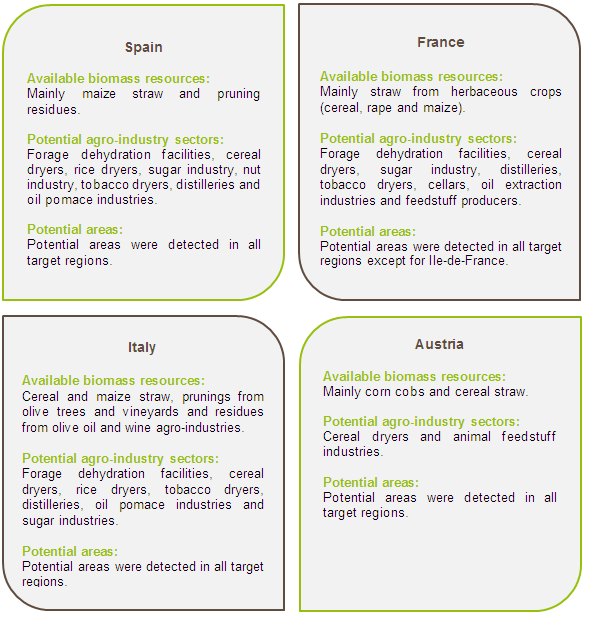 Spain

Available biomass resources:
Mainly maize straw and pruning residues.

Potential agro-industry sectors:
Forage dehydration facilities, cereal dryers, rice dryers, sugar industry, nut industry, tobacco dryers, distilleries and oil pomace industries.

Potential areas:
Potential areas were detected in all target regions.

France

Available biomass resources:
Mainly straw from herbaceous crops (cereal, rape and maize).

Potential agro-industry sectors:
Forage dehydration facilities, cereal dryers, sugar industry, distilleries, tobacco dryers, cellars, oil extraction industries and feedstuff producers.

Potential areas:
Potential areas were detected in all target regions except for Ile-de-France.

Italy

Available biomass resources:
Cereal and maize straw, prunings from olive trees and vineyards and residues from olive oil and wine agro-industries.

Potential agro-industry sectors:
Forage dehydration facilities, cereal dryers, rice dryers, tobacco dryers, distilleries, oil pomace industries and sugar industries.

Potential areas:
Potential areas were detected in all target regions.

Austria

Available biomass resources:
Mainly corn cobs and cereal straw.

Potential agro-industry sectors:
Cereal dryers and animal feedstuff industries.

Potential areas:
Potential areas were detected in all target regions.